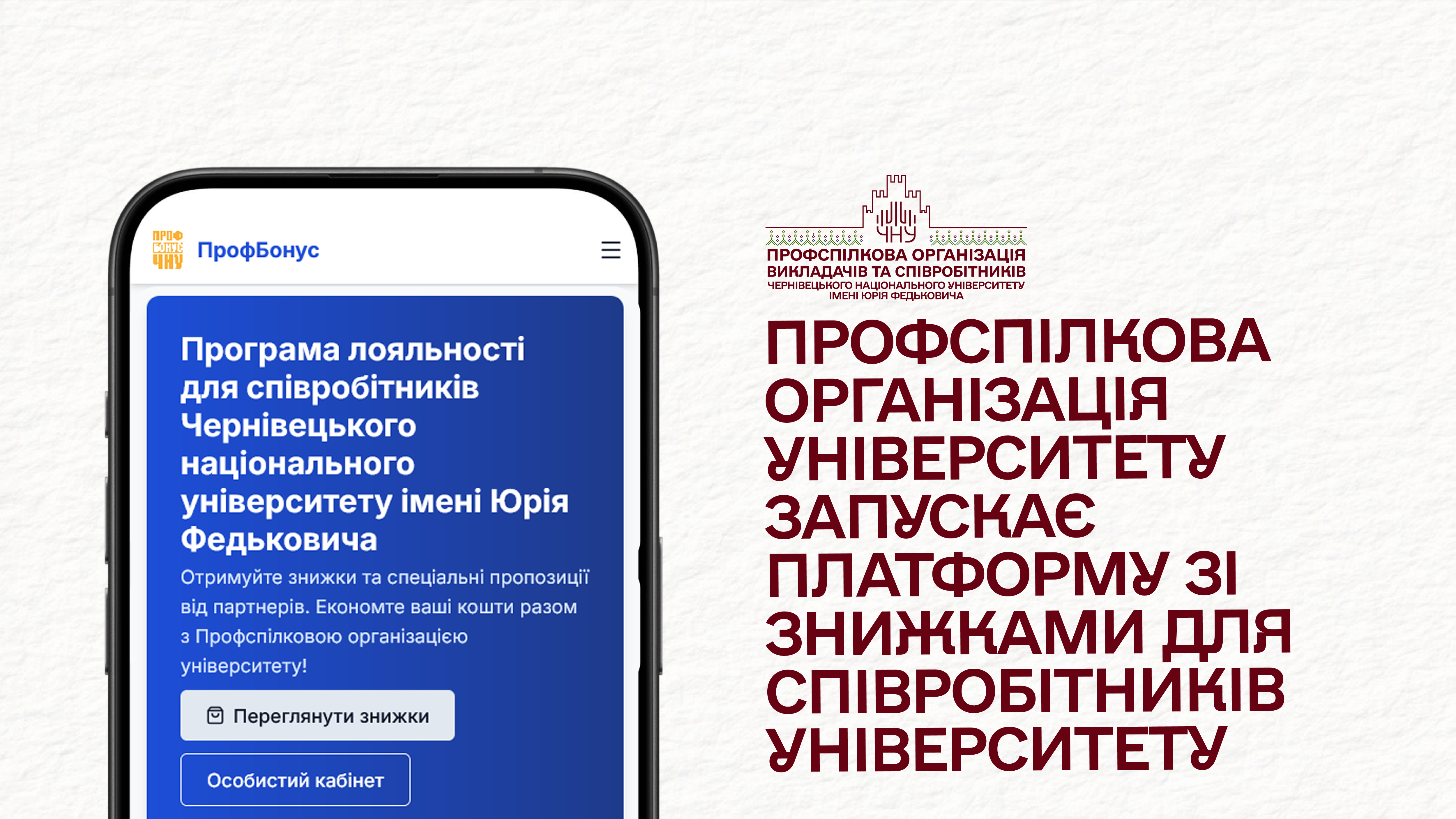 ПРОФ БОНУС ЧНУ

ПрофБонус

Програма лояльності для співробітників Чернівецького національного університету імені Юрія Федьковича

Отримуйте знижки та спеціальні пропозиції від партнерів. Економте ваші кошти разом з Профспілковою організацією університету!

Переглянути знижки

Особистий кабінет

ЧНУ

ПРОФСПІЛКОВА ОРГАНІЗАЦІЯ ВИКЛАДАЧІВ ТА СПІВРОБІТНИКІВ ЧЕРНІВЕЦЬКОГО НАЦІОНАЛЬНОГО УНІВЕРСИТЕТУ ІМЕНІ ЮРІЯ ФЕДЬКОВИЧА

ПРОФСПІЛКОВА ОРГАНІЗАЦІЯ УНІВЕРСИТЕТУ ЗАПУСКАЄ ПЛАТФОРМУ ЗІ ЗНИЖКАМИ ДЛЯ СПІВРОБІТНИКІВ УНІВЕРСИТЕТУ